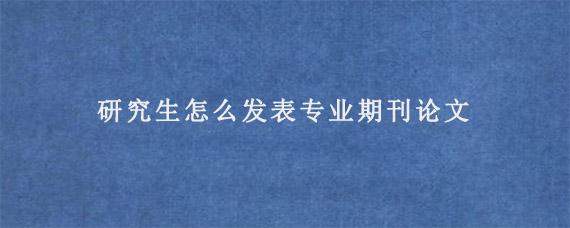 研究生怎么发表专业期刊论文